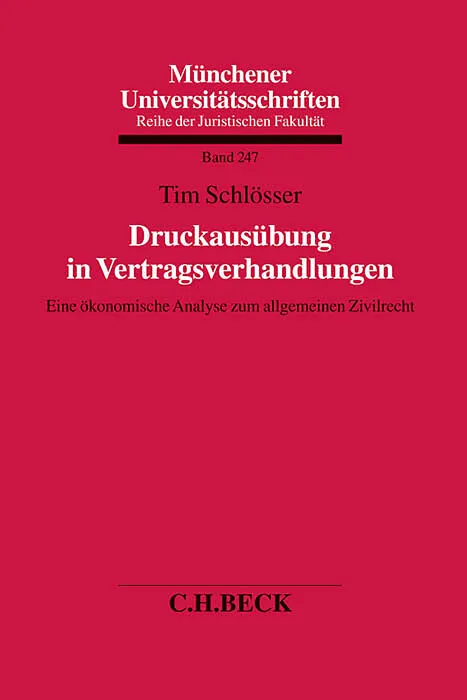 Münchener
Universitätsschriften
Reihe der Juristischen Fakultät

Band 247

Tim Schlösser

Druckausübung
in Vertragsverhandlungen

Eine ökonomische Analyse zum allgemeinen Zivilrecht

C.H.BECK